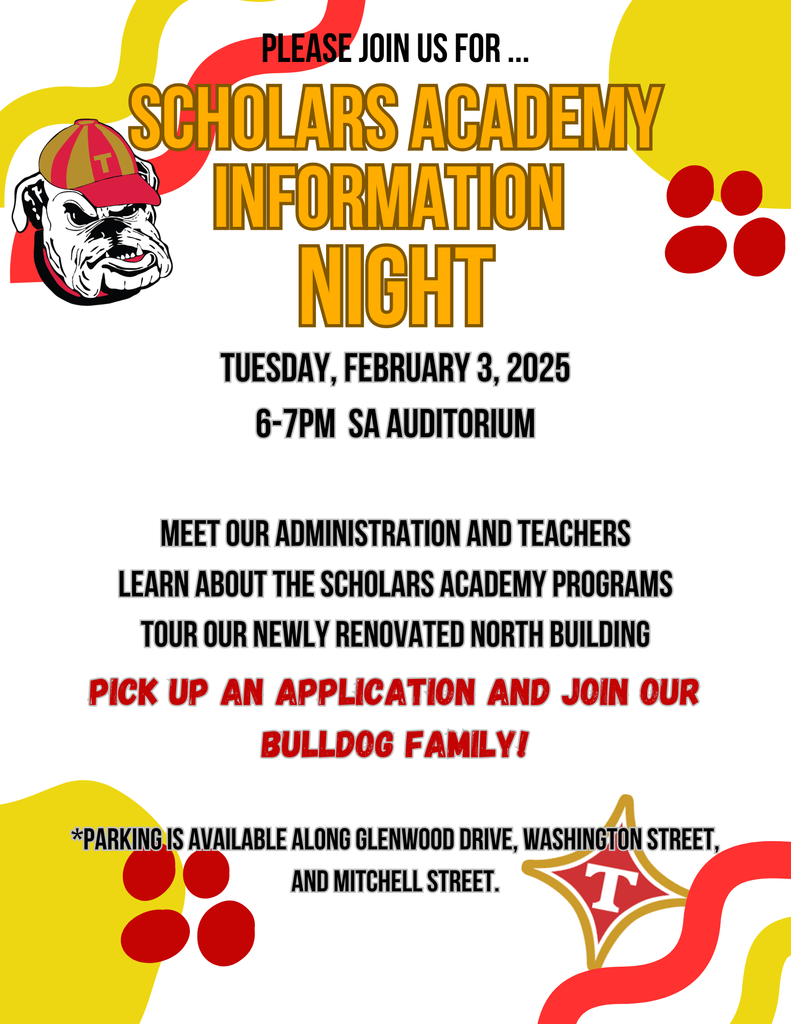 PLEASE JOIN US FOR ...

SCHOLARS ACADEMY INFORMATION NIGHT

T

TUESDAY, FEBRUARY 3, 2025

6-7PM SA AUDITORIUM

MEET OUR ADMINISTRATION AND TEACHERS

LEARN ABOUT THE SCHOLARS ACADEMY PROGRAMS

TOUR OUR NEWLY RENOVATED NORTH BUILDING

PICK UP AN APPLICATION AND JOIN OUR BULLDOG FAMILY!

*PARKING IS AVAILABLE ALONG GLENWOOD DRIVE, WASHINGTON STREET, AND MITCHELL STREET.

T